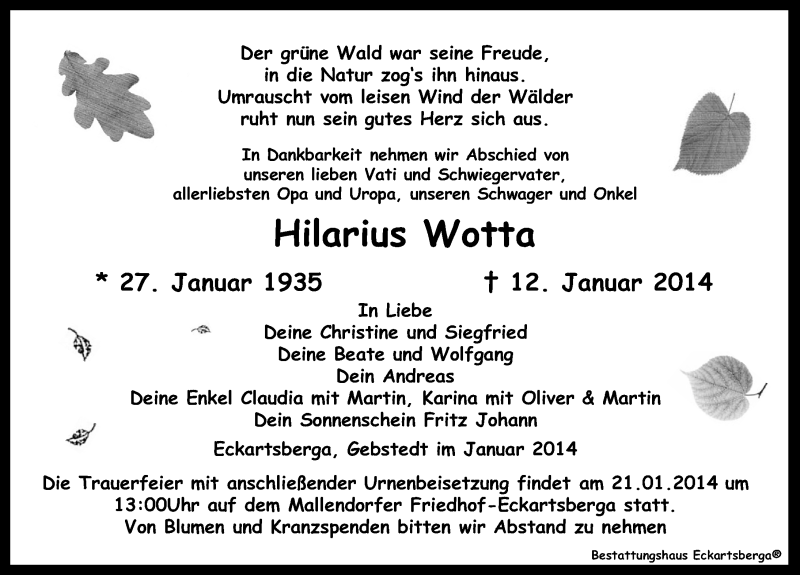 Der grüne Wald war seine Freude,
in die Natur zog's ihn hinaus.
Umrauscht vom leisen Wind der Wälder
ruht nun sein gutes Herz sich aus.

In Dankbarkeit nehmen wir Abschied von
unseren lieben Vati und Schwiegervater,
allerliebsten Opa und Uropa, unseren Schwager und Onkel

Hilarius Wotta

* 27. Januar 1935 † 12. Januar 2014

In Liebe
Deine Christine und Siegfried
Deine Beate und Wolfgang
Dein Andreas
Deine Enkel Claudia mit Martin, Karina mit Oliver & Martin
Dein Sonnenschein Fritz Johann

Eckartsberga, Gebstedt im Januar 2014

Die Trauerfeier mit anschließender Urnenbeisetzung findet am 21.01.2014 um 13:00Uhr auf dem Mallendorfer Friedhof-Eckartsberga statt.
Von Blumen und Kranzspenden bitten wir Abstand zu nehmen

Bestattungshaus Eckartsberga®